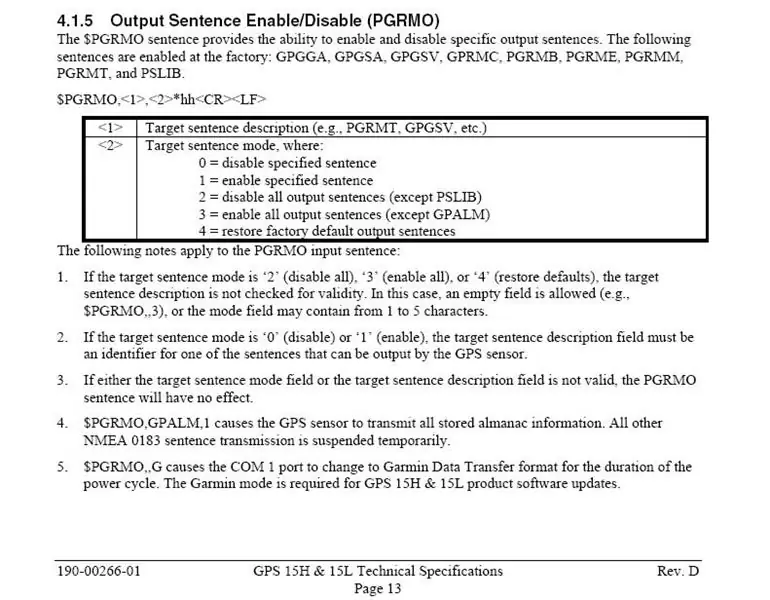 4.1.5 Output Sentence Enable/Disable (PGRMO)

The $PGRMO sentence provides the ability to enable and disable specific output sentences. The following sentences are enabled at the factory: GPGGA, GPGSA, GPGSV, GPRMC, PGRMB, PGRME, PGRMM, PGRMT, and PSLIB.

$PGRMO,<1>,<2>*hh<CR><LF>

| <1> | Target sentence description (e.g., PGRMT, GPGSV, etc.) |
|---|---|
| <2> | Target sentence mode, where: 0 = disable specified sentence 1 = enable specified sentence 2 = disable all output sentences (except PSLIB) 3 = enable all output sentences (except GPALM) 4 = restore factory default output sentences |

The following notes apply to the PGRMO input sentence:

1. If the target sentence mode is '2' (disable all), '3' (enable all), or '4' (restore defaults), the target sentence description is not checked for validity. In this case, an empty field is allowed (e.g., $PGRMO,,3), or the mode field may contain from 1 to 5 characters.

2. If the target sentence mode is '0' (disable) or '1' (enable), the target sentence description field must be an identifier for one of the sentences that can be output by the GPS sensor.

3. If either the target sentence mode field or the target sentence description field is not valid, the PGRMO sentence will have no effect.

4. $PGRMO,GPALM,1 causes the GPS sensor to transmit all stored almanac information. All other NMEA 0183 sentence transmission is suspended temporarily.

5. $PGRMO,,G causes the COM 1 port to change to Garmin Data Transfer format for the duration of the power cycle. The Garmin mode is required for GPS 15H & 15L product software updates.

190-00266-01 GPS 15H & 15L Technical Specifications Rev. D
Page 13